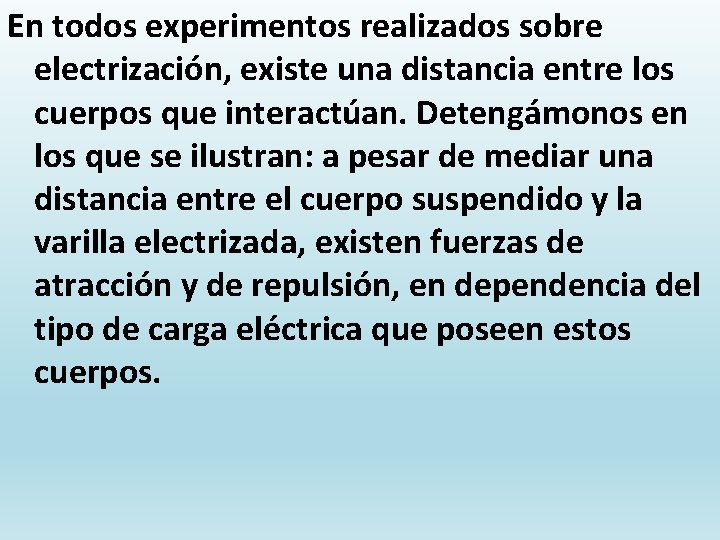 En todos experimentos realizados sobre electrización, existe una distancia entre los cuerpos que interactúan. Detengámonos en los que se ilustran: a pesar de mediar una distancia entre el cuerpo suspendido y la varilla electrizada, existen fuerzas de atracción y de repulsión, en dependencia del tipo de carga eléctrica que poseen estos cuerpos.